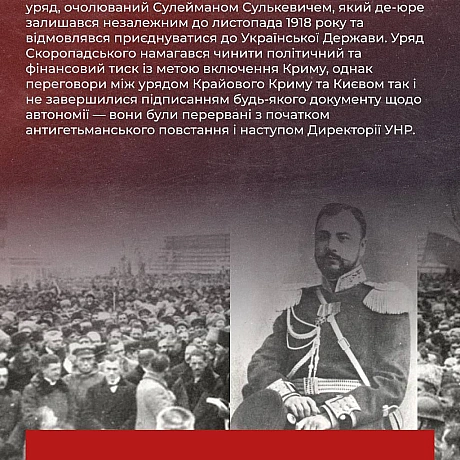 уряд, очолюваний Сулейманом Сулькевичем, який де-юре залишався незалежним до листопада 1918 року та відмовлявся приєднуватися до Української Держави. Уряд Скоропадського намагався чинити політичний та фінансовий тиск із метою включення Криму, однак переговори між урядом Крайового Криму та Києвом так і не завершилися підписанням будь-якого документу щодо автономії — вони були перервані з початком антигетьманського повстання і наступом Директорії УНР.